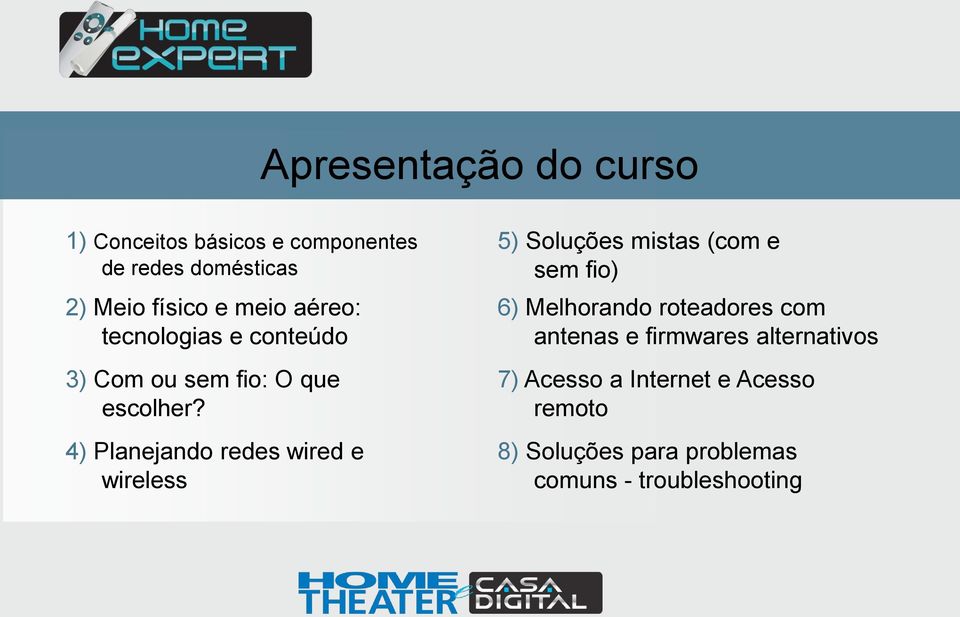 HOME EXPERT

Apresentação do curso

1) Conceitos básicos e componentes de redes domésticas

2) Meio físico e meio aéreo: tecnologias e conteúdo

3) Com ou sem fio: O que escolher?

4) Planejando redes wired e wireless

5) Soluções mistas (com e sem fio)

6) Melhorando roteadores com antenas e firmwares alternativos

7) Acesso a Internet e Acesso remoto

8) Soluções para problemas comuns - troubleshooting

HOME THEATER e CASA DIGITAL